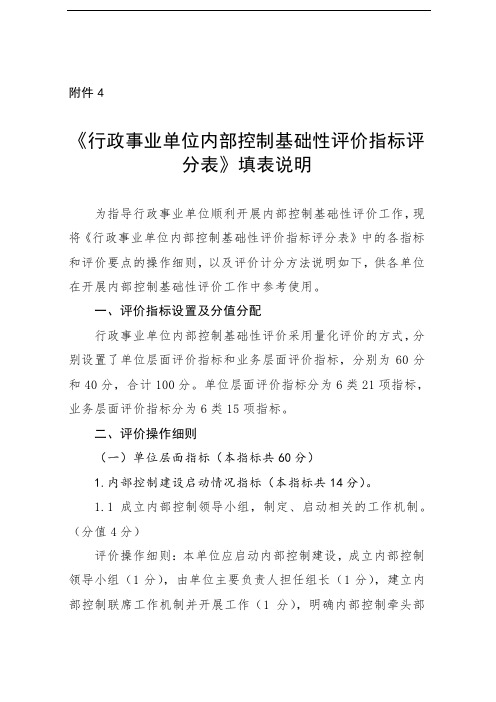 附件 4

《行政事业单位内部控制基础性评价指标评分表》填表说明

为指导行政事业单位顺利开展内部控制基础性评价工作，现将《行政事业单位内部控制基础性评价指标评分表》中的各指标和评价要点的操作细则，以及评价计分方法说明如下，供各单位在开展内部控制基础性评价工作中参考使用。

一、评价指标设置及分值分配

行政事业单位内部控制基础性评价采用量化评价的方式，分别设置了单位层面评价指标和业务层面评价指标，分别为 60 分和 40 分，合计 100 分。单位层面评价指标分为 6 类 21 项指标，业务层面评价指标分为 6 类 15 项指标。

二、评价操作细则

（一）单位层面指标（本指标共 60 分）

1. 内部控制建设启动情况指标（本指标共 14 分）。

1.1 成立内部控制领导小组，制定、启动相关的工作机制。（分值 4 分）

评价操作细则：本单位应启动内部控制建设，成立内部控制领导小组（1 分），由单位主要负责人担任组长（1 分），建立内部控制联席工作机制并开展工作（1 分），明确内部控制牵头部